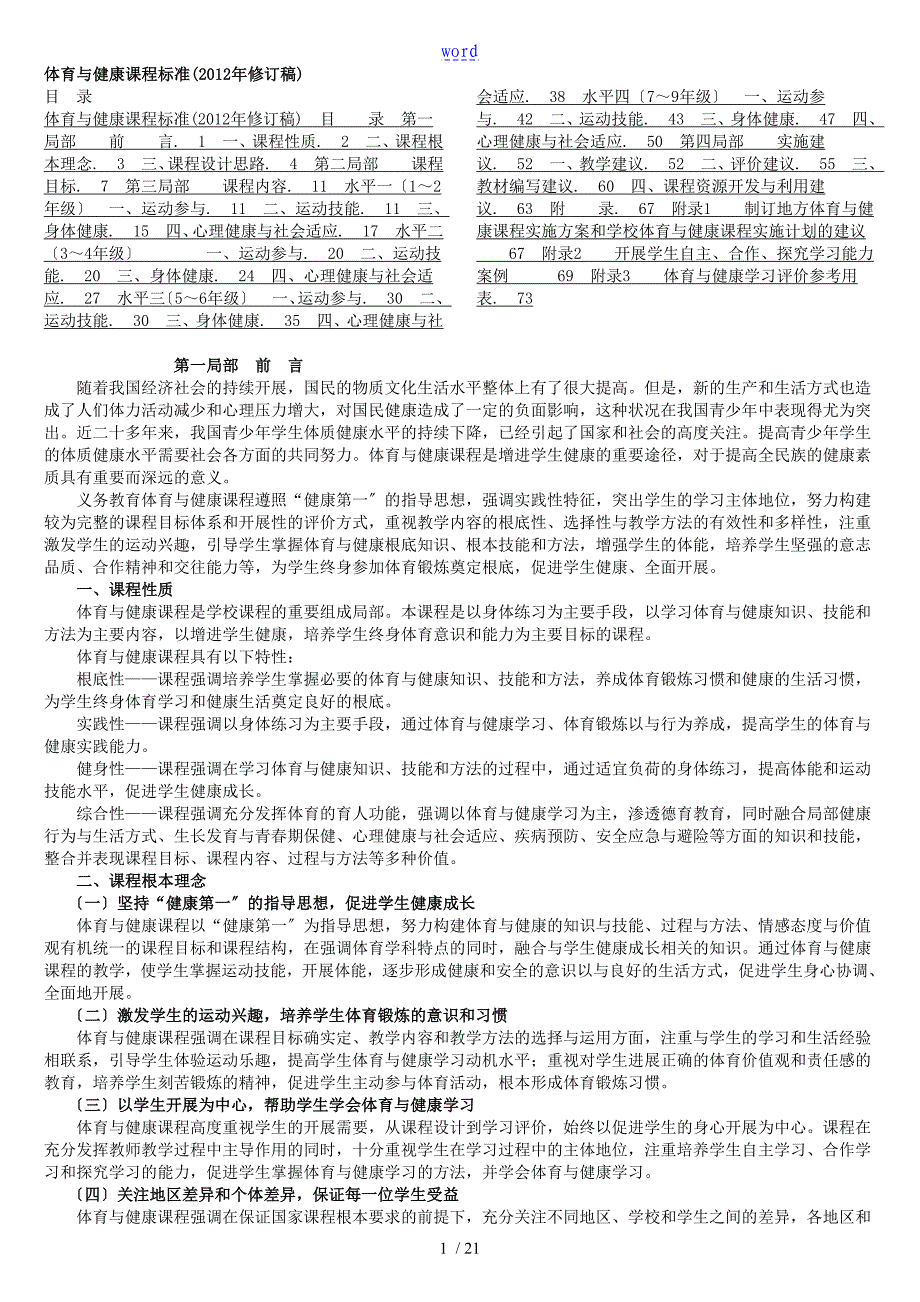 word

体育与健康课程标准(2012年修订稿)

目 录

体育与健康课程标准(2012年修订稿) 目 录 第一局部 前 言. 1 一、课程性质. 2 二、课程根本理念. 3 三、课程设计思路. 4 第二局部 课程目标. 7 第三局部 课程内容. 11 水平一〔1～2年级〕 一、运动参与. 11 二、运动技能. 11 三、身体健康. 15 四、心理健康与社会适应. 17 水平二〔3～4年级〕 一、运动参与. 20 二、运动技能. 20 三、身体健康. 24 四、心理健康与社会适应. 27 水平三〔5～6年级〕 一、运动参与. 30 二、运动技能. 30 三、身体健康. 35 四、心理健康与社会适应. 38 水平四〔7～9年级〕 一、运动参与. 42 二、运动技能. 43 三、身体健康. 47 四、心理健康与社会适应. 50 第四局部 实施建议. 52 一、教学建议. 52 二、评价建议. 55 三、教材编写建议. 60 四、课程资源开发与利用建议. 63 附 录. 67 附录1 制订地方体育与健康课程实施方案和学校体育与健康课程实施计划的建议 67 附录2 开展学生自主、合作、探究学习能力案例 69 附录3 体育与健康学习评价参考用表. 73

第一局部 前 言

随着我国经济社会的持续开展，国民的物质文化生活水平整体上有了很大提高。但是，新的生产和生活方式也造成了人们体力活动减少和心理压力增大，对国民健康造成了一定的负面影响，这种状况在我国青少年中表现得尤为突出。近二十多年来，我国青少年学生体质健康水平的持续下降，已经引起了国家和社会的高度关注。提高青少年学生的体质健康水平需要社会各方面的共同努力。体育与健康课程是增进学生健康的重要途径，对于提高全民族的健康素质具有重要而深远的意义。

义务教育体育与健康课程遵照“健康第一〞的指导思想，强调实践性特征，突出学生的学习主体地位，努力构建较为完整的课程目标体系和开展性的评价方式，重视教学内容的根底性、选择性与教学方法的有效性和多样性，注重激发学生的运动兴趣，引导学生掌握体育与健康根底知识、根本技能和方法，增强学生的体能，培养学生坚强的意志品质、合作精神和交往能力等，为学生终身参加体育锻炼奠定根底，促进学生健康、全面开展。

一、课程性质

体育与健康课程是学校课程的重要组成局部。本课程是以身体练习为主要手段，以学习体育与健康知识、技能和方法为主要内容，以增进学生健康，培养学生终身体育意识和能力为主要目标的课程。

体育与健康课程具有以下特性：

根底性——课程强调培养学生掌握必要的体育与健康知识、技能和方法，养成体育锻炼习惯和健康的生活习惯，为学生终身体育学习和健康生活奠定良好的根底。

实践性——课程强调以身体练习为主要手段，通过体育与健康学习、体育锻炼以与行为养成，提高学生的体育与健康实践能力。

健身性——课程强调在学习体育与健康知识、技能和方法的过程中，通过适宜负荷的身体练习，提高体能和运动技能水平，促进学生健康成长。

综合性——课程强调充分发挥体育的育人功能，强调以体育与健康学习为主，渗透德育教育，同时融合局部健康行为与生活方式、生长发育与青春期保健、心理健康与社会适应、疾病预防、安全应急与避险等方面的知识和技能，整合并表现课程目标、课程内容、过程与方法等多种价值。

二、课程根本理念

〔一〕坚持“健康第一〞的指导思想，促进学生健康成长

体育与健康课程以“健康第一〞为指导思想，努力构建体育与健康的知识与技能、过程与方法、情感态度与价值观有机统一的课程目标和课程结构，在强调体育学科特点的同时，融合与学生健康成长相关的知识。通过体育与健康课程的教学，使学生掌握运动技能，开展体能，逐步形成健康和安全的意识以与良好的生活方式，促进学生身心协调、全面地开展。

〔二〕激发学生的运动兴趣，培养学生体育锻炼的意识和习惯

体育与健康课程强调在课程目标确实定、教学内容和教学方法的选择与运用方面，注重与学生的学习和生活经验相联系，引导学生体验运动乐趣，提高学生体育与健康学习动机水平；重视对学生进展正确的体育价值观和责任感的教育，培养学生刻苦锻炼的精神，促进学生主动参与体育活动，根本形成体育锻炼习惯。

〔三〕以学生开展为中心，帮助学生学会体育与健康学习

体育与健康课程高度重视学生的开展需要，从课程设计到学习评价，始终以促进学生的身心开展为中心。课程在充分发挥教师教学过程中主导作用的同时，十分重视学生在学习过程中的主体地位，注重培养学生自主学习、合作学习和探究学习的能力，促进学生掌握体育与健康学习的方法，并学会体育与健康学习。

〔四〕关注地区差异和个体差异，保证每一位学生受益

体育与健康课程强调在保证国家课程根本要求的前提下，充分关注不同地区、学校和学生之间的差异，各地区和

1 / 21